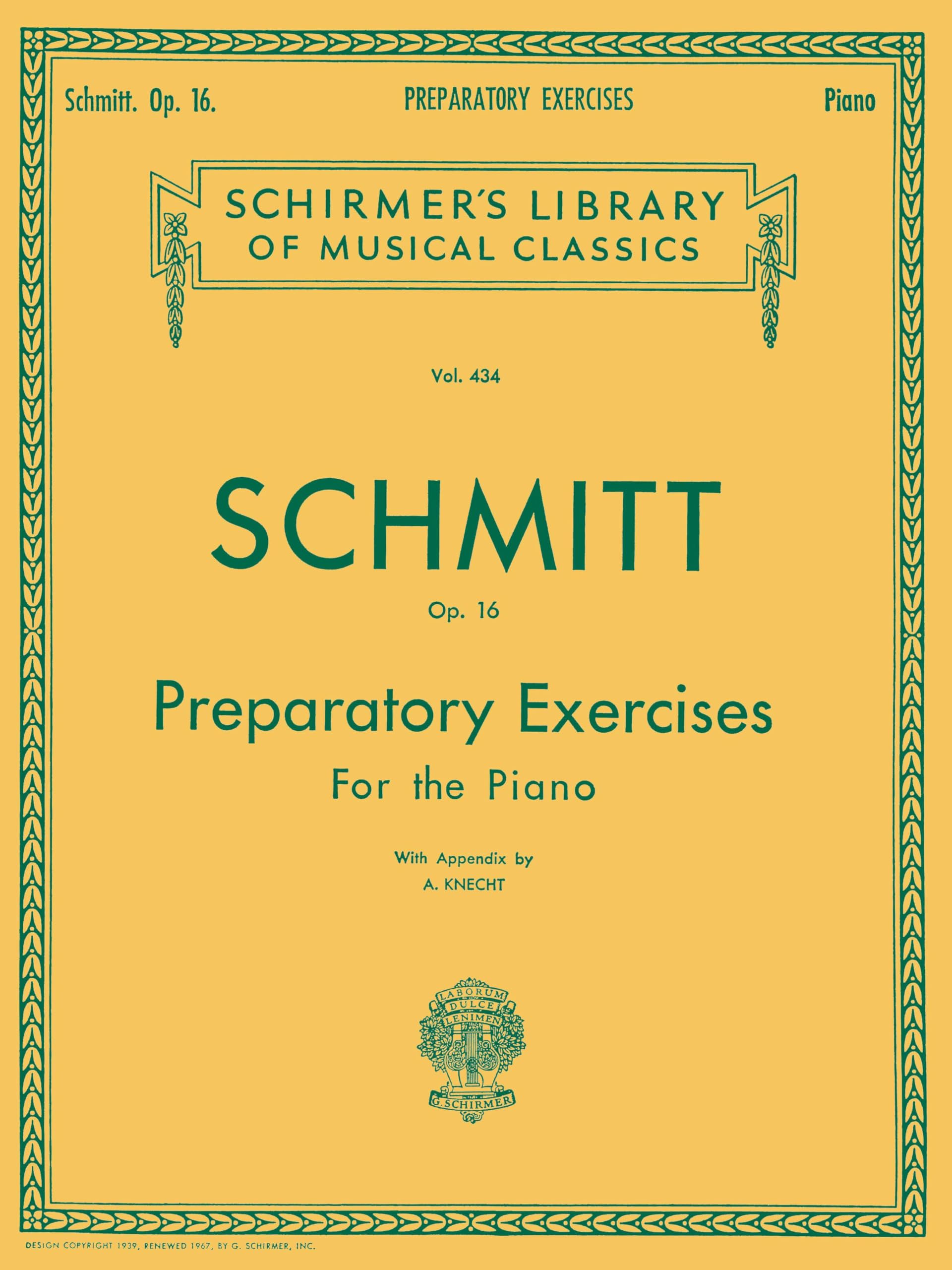 Schmitt. Op. 16.

PREPARATORY EXERCISES

Piano

SCHIRMER'S LIBRARY OF MUSICAL CLASSICS

Vol. 434

SCHMITT

Op. 16

Preparatory Exercises

For the Piano

With Appendix by

A. KNECHT

LABORUM DULCE LENIMEN

G. SCHIRMER

DESIGN COPYRIGHT 1939, RENEWED 1967, BY G. SCHIRMER, INC.